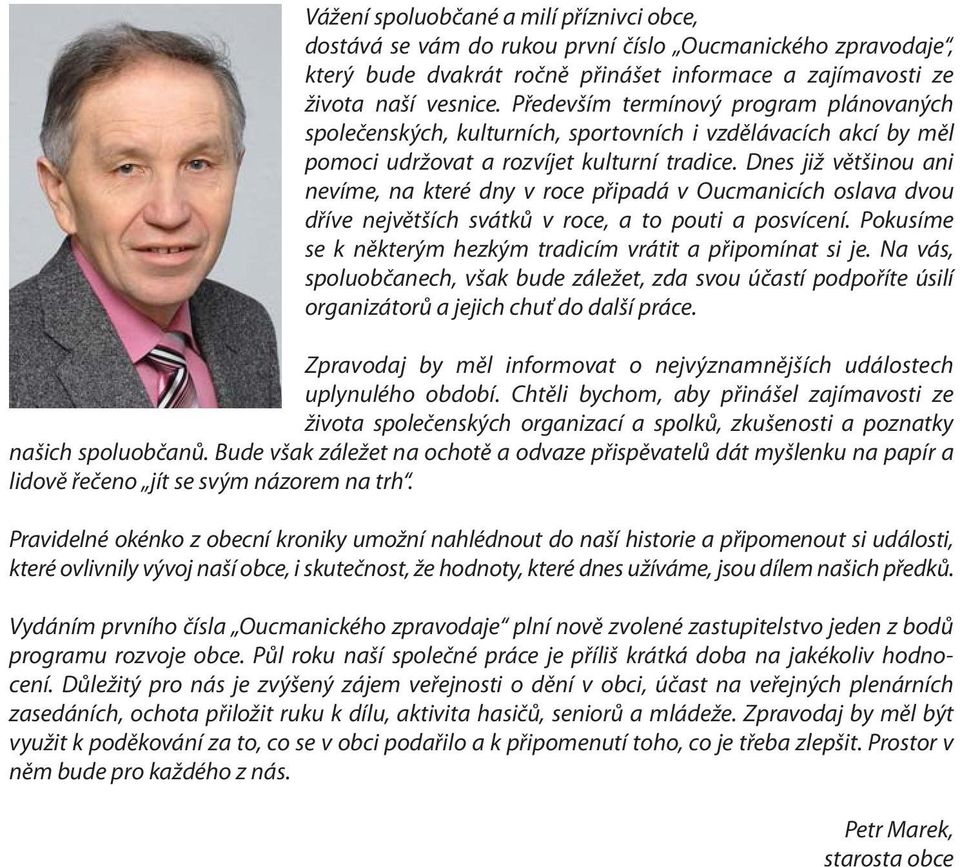 Vážení spoluobčané a milí příznivci obce,
dostává se vám do rukou první číslo „Oucmanického zpravodaje", který bude dvakrát ročně přinášet informace a zajímavosti ze života naší vesnice. Především termínový program plánovaných společenských, kulturních, sportovních i vzdělávacích akcí by měl pomoci udržovat a rozvíjet kulturní tradice. Dnes již většinou ani nevíme, na které dny v roce připadá v Oucmanicích oslava dvou dříve největších svátků v roce, a to pouti a posvícení. Pokusíme se k některým hezkým tradicím vrátit a připomínat si je. Na vás, spoluobčanech, však bude záležet, zda svou účastí podpoříte úsilí organizátorů a jejich chuť do další práce.

Zpravodaj by měl informovat o nejvýznamnějších událostech uplynulého období. Chtěli bychom, aby přinášel zajímavosti ze života společenských organizací a spolků, zkušenosti a poznatky našich spoluobčanů. Bude však záležet na ochotě a odvaze přispěvatelů dát myšlenku na papír a lidově řečeno „jít se svým názorem na trh".

Pravidelné okénko z obecní kroniky umožní nahlédnout do naší historie a připomenout si události, které ovlivnily vývoj naší obce, i skutečnost, že hodnoty, které dnes užíváme, jsou dílem našich předků.

Vydáním prvního čísla „Oucmanického zpravodaje" plní nově zvolené zastupitelstvo jeden z bodů programu rozvoje obce. Půl roku naší společné práce je příliš krátká doba na jakékoliv hodnocení. Důležitý pro nás je zvýšený zájem veřejnosti o dění v obci, účast na veřejných plenárních zasedáních, ochota přiložit ruku k dílu, aktivita hasičů, seniorů a mládeže. Zpravodaj by měl být využit k poděkování za to, co se v obci podařilo a k připomenutí toho, co je třeba zlepšit. Prostor v něm bude pro každého z nás.

Petr Marek,
starosta obce